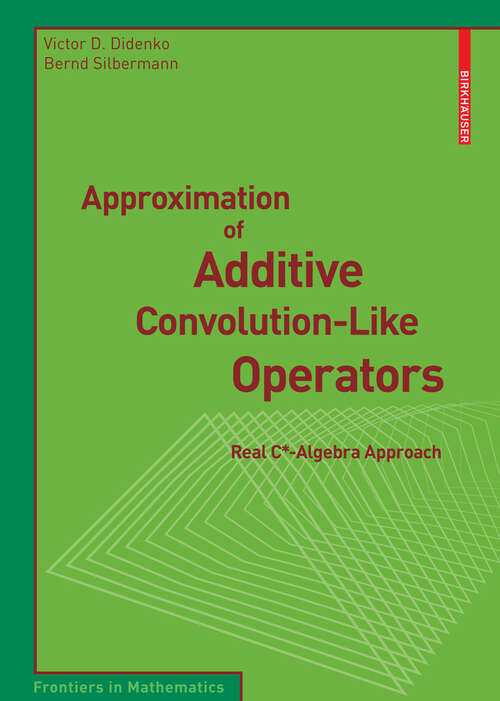 Victor D. Didenko
Bernd Silbermann

BIRKHÄUSER

Approximation of Additive Convolution-Like Operators

Real C*-Algebra Approach

Frontiers in Mathematics